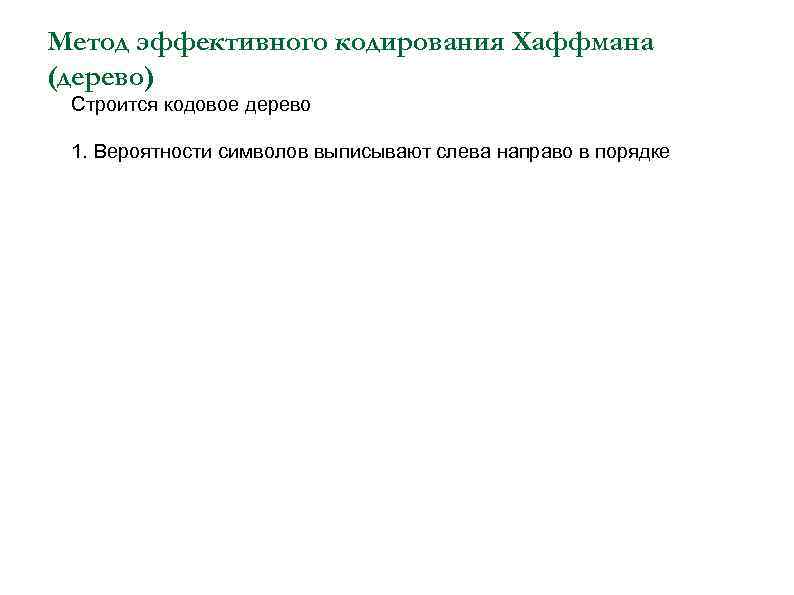 Метод эффективного кодирования Хаффмана (дерево)

Строится кодовое дерево

1. Вероятности символов выписывают слева направо в порядке